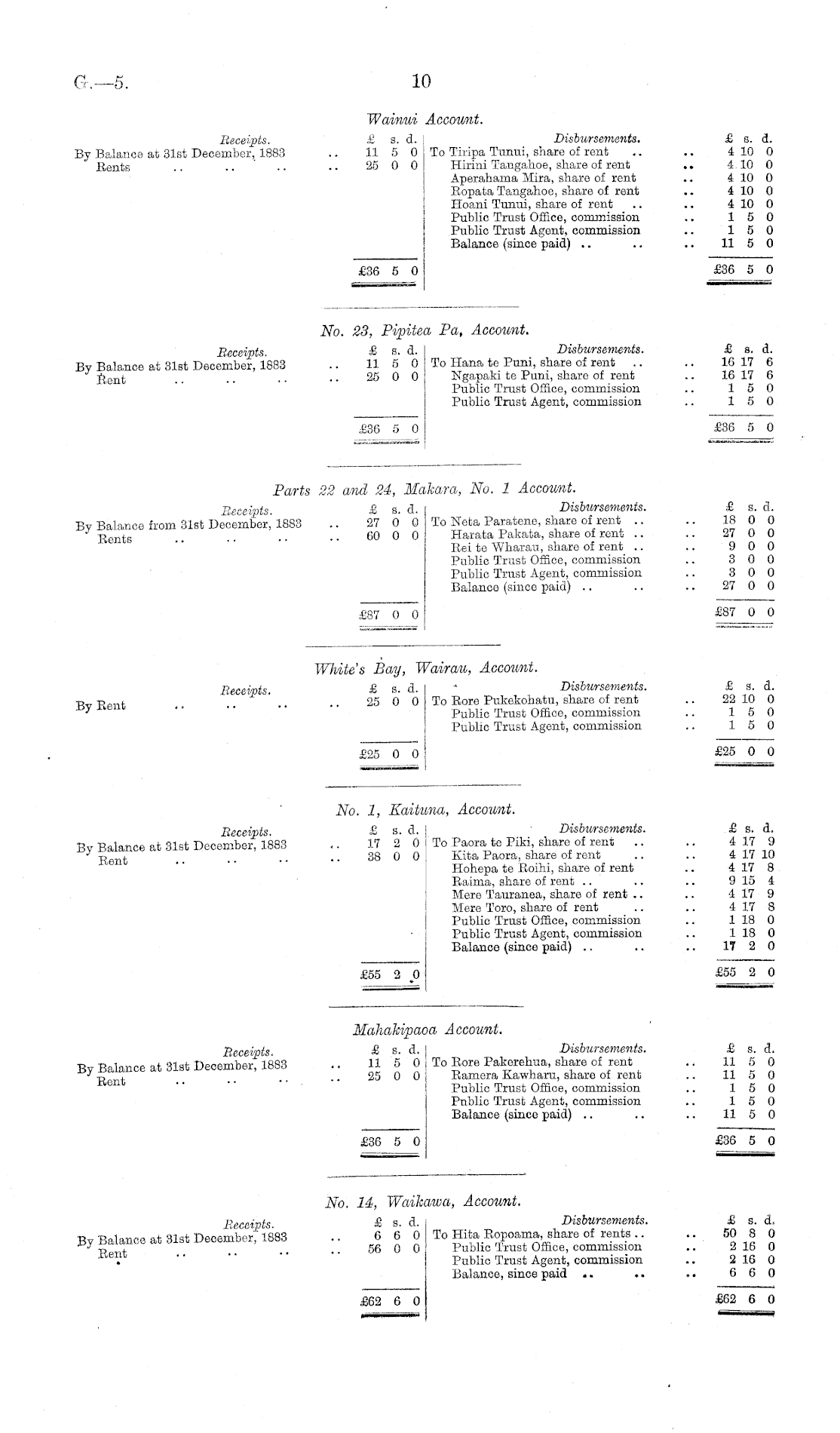 G.—5.

10

Wainui Account.

| Receipts. | £ s. d. | Disbursements. | £ s. d. |
|---|---|---|---|
| By Balance at 31st December, 1883 .. | 11 5 0 | To Tiripa Tunui, share of rent .. .. | 4 10 0 |
| Rents .. .. .. .. | 25 0 0 | Hirini Tangahoe, share of rent .. | 4 10 0 |
| | | Aperahama Mira, share of rent .. | 4 10 0 |
| | | Ropata Tangahoe, share of rent .. | 4 10 0 |
| | | Hoani Tunui, share of rent .. .. | 4 10 0 |
| | | Public Trust Office, commission .. | 1 5 0 |
| | | Public Trust Agent, commission .. | 1 5 0 |
| | | Balance (since paid) .. .. .. | 11 5 0 |
| | £36 5 0 | | £36 5 0 |

No. 23, Pipitea Pa, Account.

| Receipts. | £ s. d. | Disbursements. | £ s. d. |
|---|---|---|---|
| By Balance at 31st December, 1883 .. | 11 5 0 | To Hana te Puni, share of rent .. .. | 16 17 6 |
| Rent .. .. .. .. | 25 0 0 | Ngapaki te Puni, share of rent .. | 16 17 6 |
| | | Public Trust Office, commission .. | 1 5 0 |
| | | Public Trust Agent, commission .. | 1 5 0 |
| | £36 5 0 | | £36 5 0 |

Parts 22 and 24, Makara, No. 1 Account.

| Receipts. | £ s. d. | Disbursements. | £ s. d. |
|---|---|---|---|
| By Balance from 31st December, 1883 .. | 27 0 0 | To Neta Paratene, share of rent .. .. | 18 0 0 |
| Rents .. .. .. .. | 60 0 0 | Harata Pakata, share of rent .. .. | 27 0 0 |
| | | Rei te Wharau, share of rent .. .. | 9 0 0 |
| | | Public Trust Office, commission .. | 3 0 0 |
| | | Public Trust Agent, commission .. | 3 0 0 |
| | | Balance (since paid) .. .. .. | 27 0 0 |
| | £87 0 0 | | £87 0 0 |

White's Bay, Wairau, Account.

| Receipts. | £ s. d. | Disbursements. | £ s. d. |
|---|---|---|---|
| By Rent .. .. .. .. | 25 0 0 | To Rore Pukekohatu, share of rent .. | 22 10 0 |
| | | Public Trust Office, commission .. | 1 5 0 |
| | | Public Trust Agent, commission .. | 1 5 0 |
| | £25 0 0 | | £25 0 0 |

No. 1, Kaituna, Account.

| Receipts. | £ s. d. | Disbursements. | £ s. d. |
|---|---|---|---|
| By Balance at 31st December, 1883 .. | 17 2 0 | To Paora te Piki, share of rent .. .. | 4 17 9 |
| Rent .. .. .. .. | 38 0 0 | Kita Paora, share of rent .. .. | 4 17 10 |
| | | Hohepa te Roihi, share of rent .. | 4 17 8 |
| | | Raima, share of rent .. .. .. | 9 15 4 |
| | | Mere Tauranea, share of rent .. .. | 4 17 9 |
| | | Mere Toro, share of rent .. .. | 4 17 8 |
| | | Public Trust Office, commission .. | 1 18 0 |
| | | Public Trust Agent, commission .. | 1 18 0 |
| | | Balance (since paid) .. .. .. | 17 2 0 |
| | £55 2 0 | | £55 2 0 |

Mahakipaoa Account.

| Receipts. | £ s. d. | Disbursements. | £ s. d. |
|---|---|---|---|
| By Balance at 31st December, 1883 .. | 11 5 0 | To Rore Pakerehua, share of rent .. | 11 5 0 |
| Rent .. .. .. .. | 25 0 0 | Ramera Kawharu, share of rent .. | 11 5 0 |
| | | Public Trust Office, commission .. | 1 5 0 |
| | | Public Trust Agent, commission .. | 1 5 0 |
| | | Balance (since paid) .. .. .. | 11 5 0 |
| | £36 5 0 | | £36 5 0 |

No. 14, Waikawa, Account.

| Receipts. | £ s. d. | Disbursements. | £ s. d. |
|---|---|---|---|
| By Balance at 31st December, 1883 .. | 6 6 0 | To Hita Ropoama, share of rents .. .. | 50 8 0 |
| Rent .. .. .. .. | 56 0 0 | Public Trust Office, commission .. | 2 16 0 |
| | | Public Trust Agent, commission .. | 2 16 0 |
| | | Balance, since paid .. .. .. | 6 6 0 |
| | £62 6 0 | | £62 6 0 |